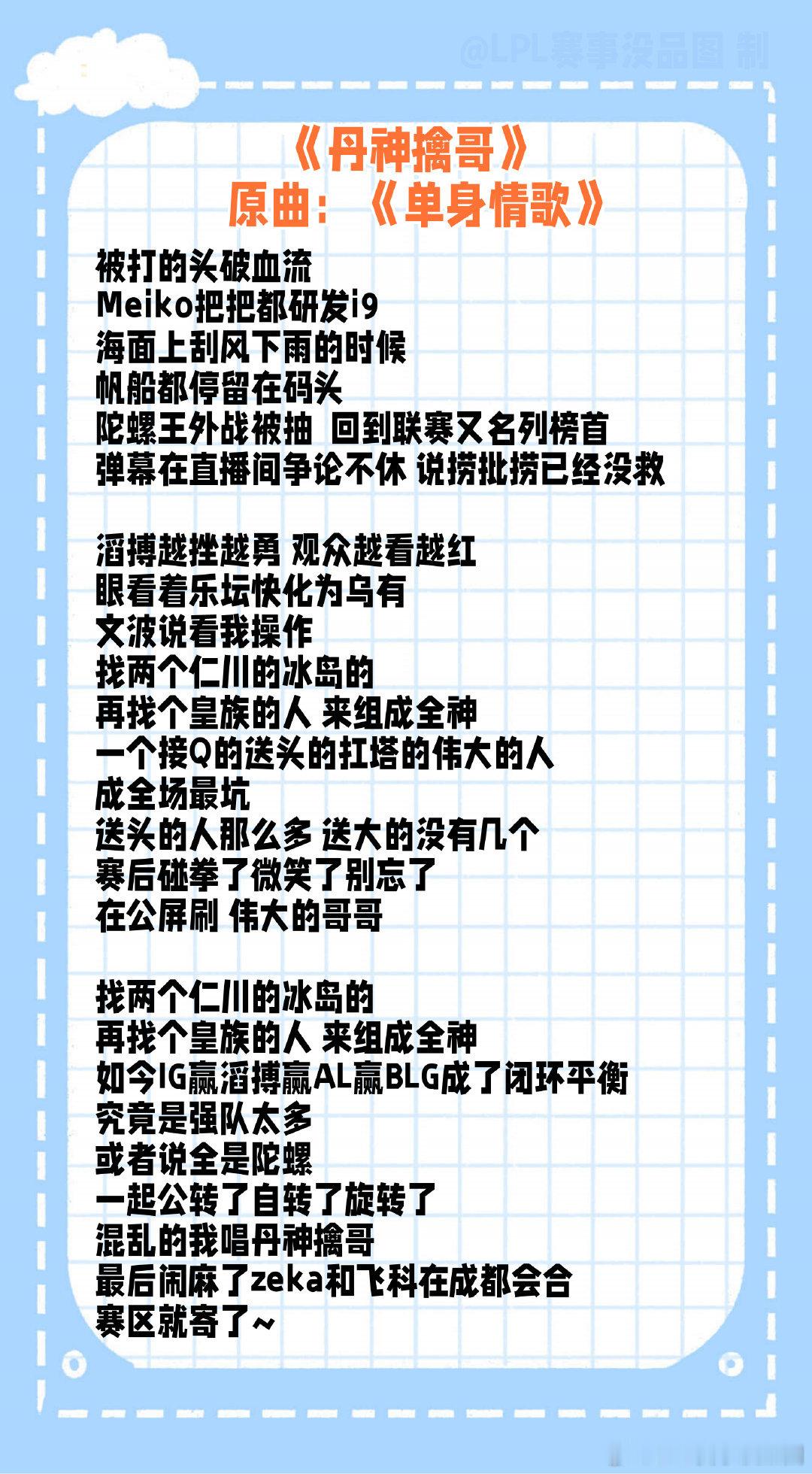 《丹神擒哥》
原曲：《单身情歌》

被打的头破血流
Meiko把把都研发i9
海面上刮风下雨的时候
帆船都停留在码头
陀螺王外战被抽 回到联赛又名列榜首
弹幕在直播间争论不休 说捞批捞已经没救

滔搏越挫越勇 观众越看越红
眼看着乐坛快化为乌有
文波说看我操作
找两个仁川的冰岛的
再找个皇族的人 来组成全神
一个接Q的送头的扛塔的伟大的人
成全场最坑
送头的人那么多 送大的没有几个
赛后碰拳了微笑了别忘了
在公屏刷 伟大的哥哥

找两个仁川的冰岛的
再找个皇族的人 来组成全神
如今IG赢滔搏赢AL赢BLG成了闭环平衡
究竟是强队太多
或者说全是陀螺
一起公转了自转了旋转了
混乱的我唱丹神擒哥
最后闹麻了zeka和飞科在成都会合
赛区就寄了~

@LPL赛事没品图 制